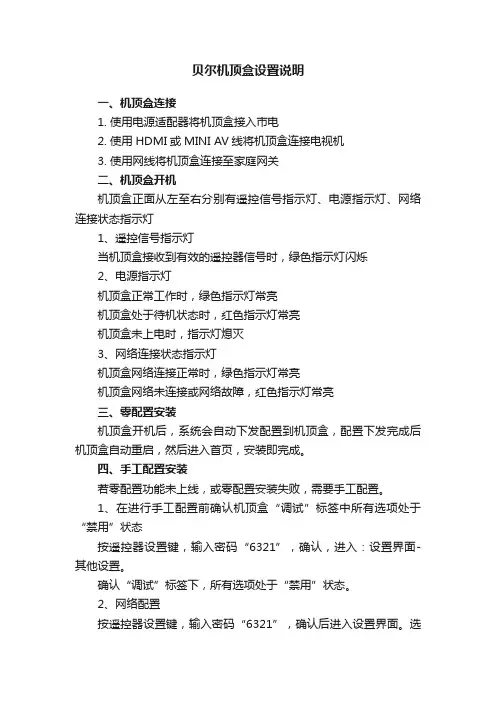 贝尔机顶盒设置说明

一、机顶盒连接

1. 使用电源适配器将机顶盒接入市电

2. 使用 HDMI 或 MINI AV 线将机顶盒连接电视机

3. 使用网线将机顶盒连接至家庭网关

二、机顶盒开机

机顶盒正面从左至右分别有遥控信号指示灯、电源指示灯、网络连接状态指示灯

1、遥控信号指示灯

当机顶盒接收到有效的遥控器信号时，绿色指示灯闪烁

2、电源指示灯

机顶盒正常工作时，绿色指示灯常亮

机顶盒处于待机状态时，红色指示灯常亮

机顶盒未上电时，指示灯熄灭

3、网络连接状态指示灯

机顶盒网络连接正常时，绿色指示灯常亮

机顶盒网络未连接或网络故障，红色指示灯常亮

三、零配置安装

机顶盒开机后，系统会自动下发配置到机顶盒，配置下发完成后机顶盒自动重启，然后进入首页，安装即完成。

四、手工配置安装

若零配置功能未上线，或零配置安装失败，需要手工配置。

1、在进行手工配置前确认机顶盒“调试”标签中所有选项处于“禁用”状态

按遥控器设置键，输入密码“6321”，确认，进入：设置界面-其他设置。

确认“调试”标签下，所有选项处于“禁用”状态。

2、网络配置

按遥控器设置键，输入密码“6321”，确认后进入设置界面。选